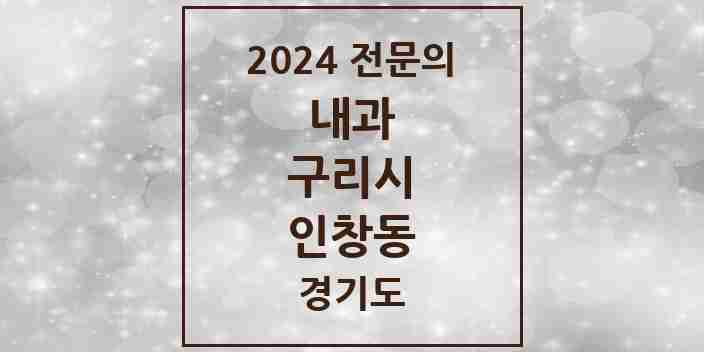 2024 전문의
내과
구리시
인창동
경기도